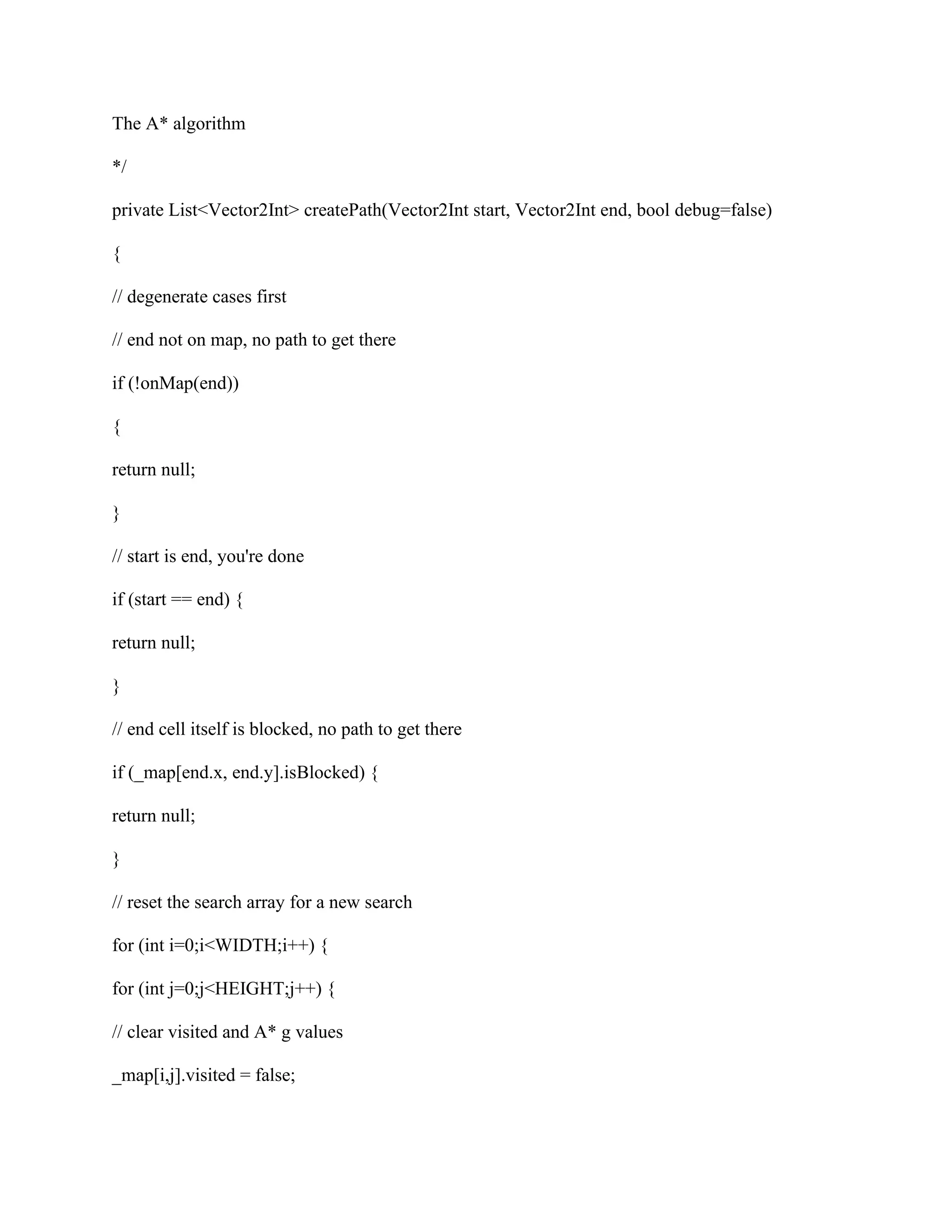 The A* algorithm

*/

private List<Vector2Int> createPath(Vector2Int start, Vector2Int end, bool debug=false)

{

// degenerate cases first

// end not on map, no path to get there

if (!onMap(end))

{

return null;

}

// start is end, you're done

if (start == end) {

return null;

}

// end cell itself is blocked, no path to get there

if (_map[end.x, end.y].isBlocked) {

return null;

}

// reset the search array for a new search

for (int i=0;i<WIDTH;i++) {

for (int j=0;j<HEIGHT;j++) {

// clear visited and A* g values

_map[i,j].visited = false;